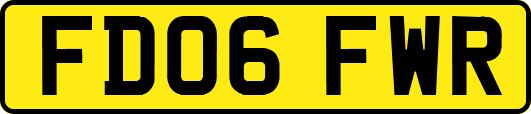 FD06 FWR